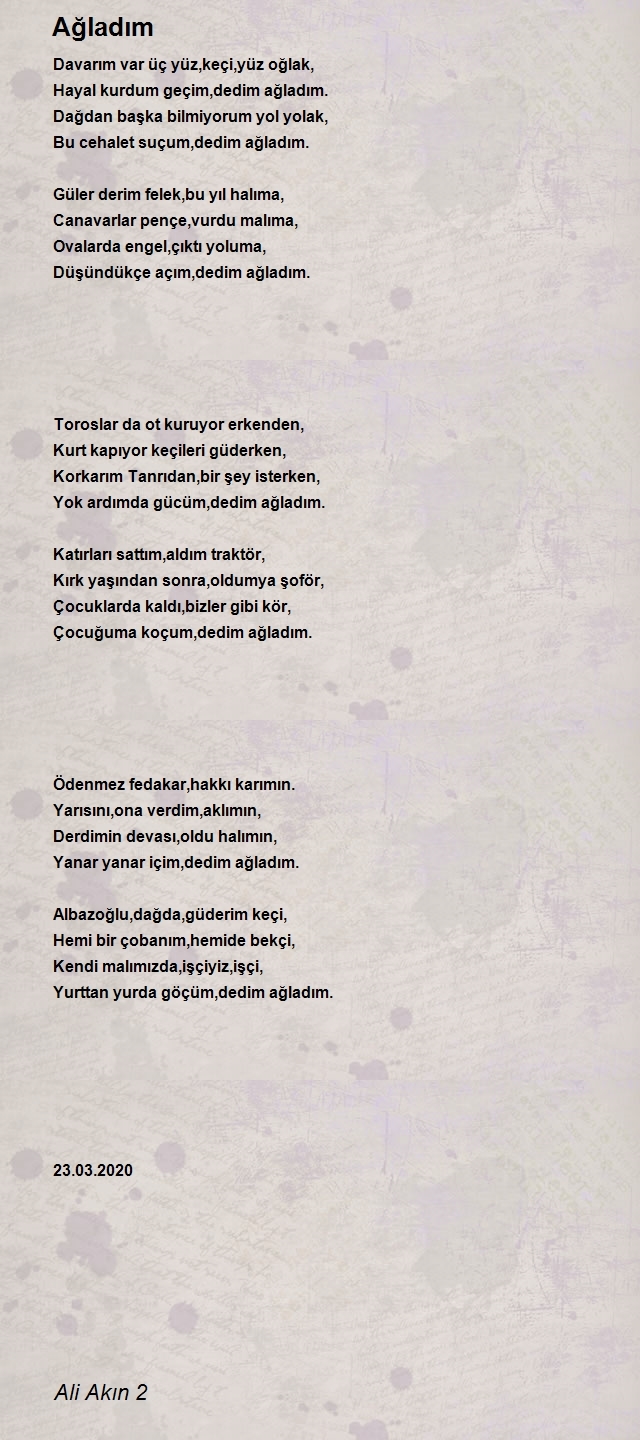 Ağladım

Davarım var üç yüz,keçi,yüz oğlak,
Hayal kurdum geçim,dedim ağladım.
Dağdan başka bilmiyorum yol yolak,
Bu cehalet suçum,dedim ağladım.

Güler derim felek,bu yıl halıma,
Canavarlar pençe,vurdu malıma,
Ovalarda engel,çıktı yoluma,
Düşündükçe açım,dedim ağladım.

Toroslar da ot kuruyor erkenden,
Kurt kapıyor keçileri güderken,
Korkarım Tanrıdan,bir şey isterken,
Yok ardımda gücüm,dedim ağladım.

Katırları sattım,aldım traktör,
Kırk yaşından sonra,oldumya şoför,
Çocuklarda kaldı,bizler gibi kör,
Çocuğuma koçum,dedim ağladım.

Ödenmez fedakar,hakkı karımın.
Yarısını,ona verdim,aklımın,
Derdimin devası,oldu halımın,
Yanar yanar içim,dedim ağladım.

Albazoğlu,dağda,güderim keçi,
Hemi bir çobanım,hemide bekçi,
Kendi malımızda,işçiyiz,işçi,
Yurttan yurda göçüm,dedim ağladım.

23.03.2020

Ali Akın 2